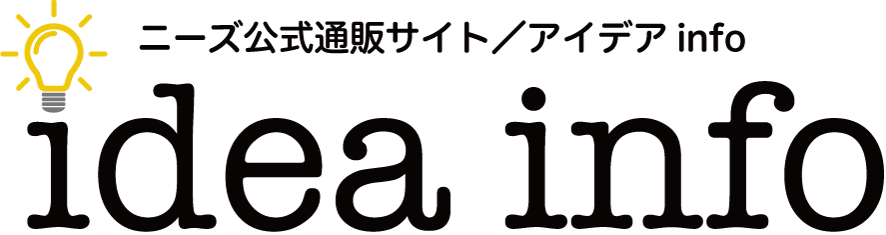 ニーズ公式通販サイト／アイデア info

idea info